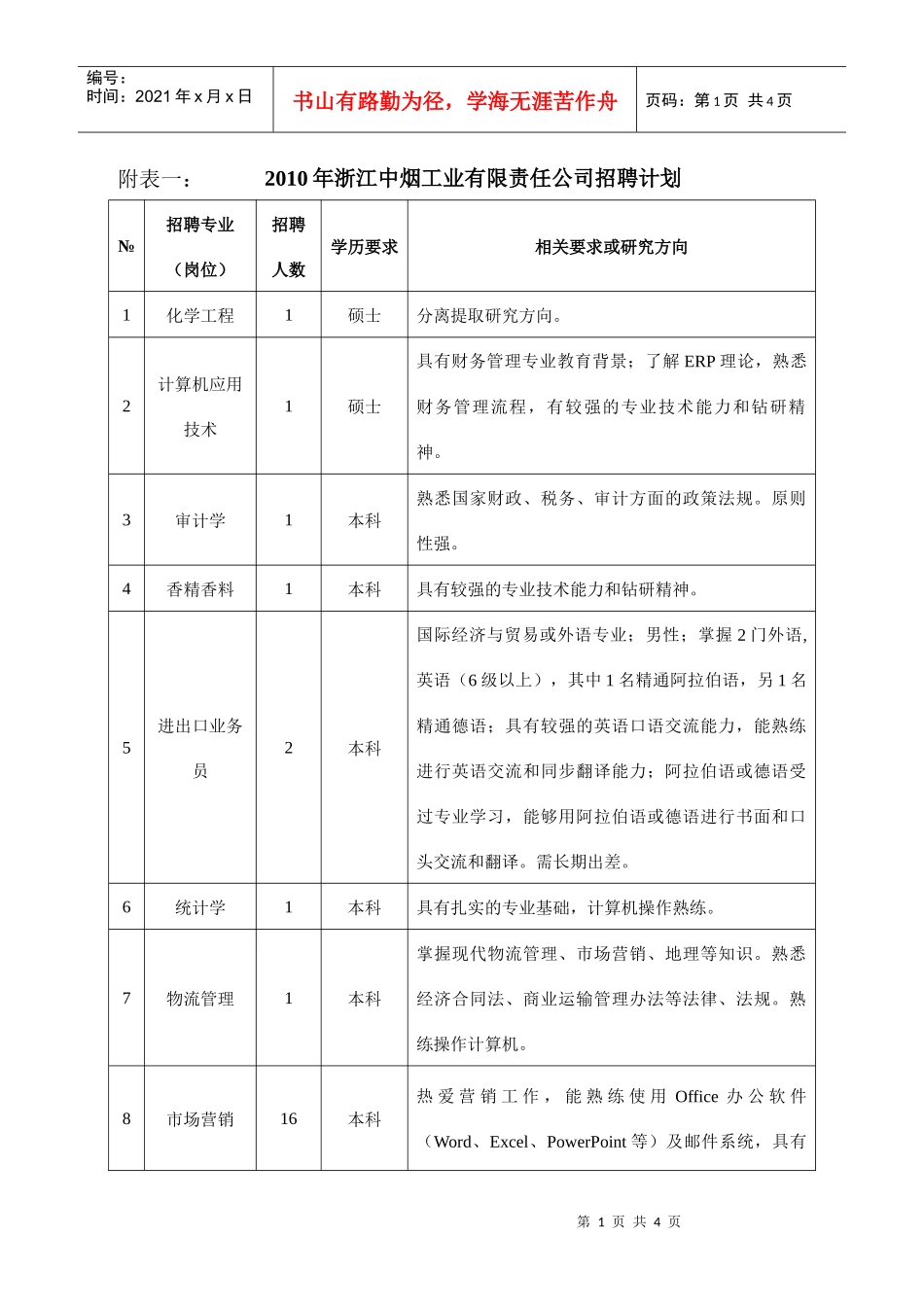 编号：
时间：2021 年 x 月 x 日

书山有路勤为径，学海无涯苦作舟

页码：第 1 页 共 4 页

附表一： 2010 年浙江中烟工业有限责任公司招聘计划

| № | 招聘专业（岗位） | 招聘人数 | 学历要求 | 相关要求或研究方向 |
|---|---|---|---|---|
| 1 | 化学工程 | 1 | 硕士 | 分离提取研究方向。 |
| 2 | 计算机应用技术 | 1 | 硕士 | 具有财务管理专业教育背景；了解 ERP 理论，熟悉财务管理流程，有较强的专业技术能力和钻研精神。 |
| 3 | 审计学 | 1 | 本科 | 熟悉国家财政、税务、审计方面的政策法规。原则性强。 |
| 4 | 香精香料 | 1 | 本科 | 具有较强的专业技术能力和钻研精神。 |
| 5 | 进出口业务员 | 2 | 本科 | 国际经济与贸易或外语专业；男性；掌握 2 门外语，英语（6 级以上），其中 1 名精通阿拉伯语，另 1 名精通德语；具有较强的英语口语交流能力，能熟练进行英语交流和同步翻译能力；阿拉伯语或德语受过专业学习，能够用阿拉伯语或德语进行书面和口头交流和翻译。需长期出差。 |
| 6 | 统计学 | 1 | 本科 | 具有扎实的专业基础，计算机操作熟练。 |
| 7 | 物流管理 | 1 | 本科 | 掌握现代物流管理、市场营销、地理等知识。熟悉经济合同法、商业运输管理办法等法律、法规。熟练操作计算机。 |
| 8 | 市场营销 | 16 | 本科 | 热爱营销工作，能熟练使用 Office 办公软件（Word、Excel、PowerPoint 等）及邮件系统，具有 |

第 1 页 共 4 页